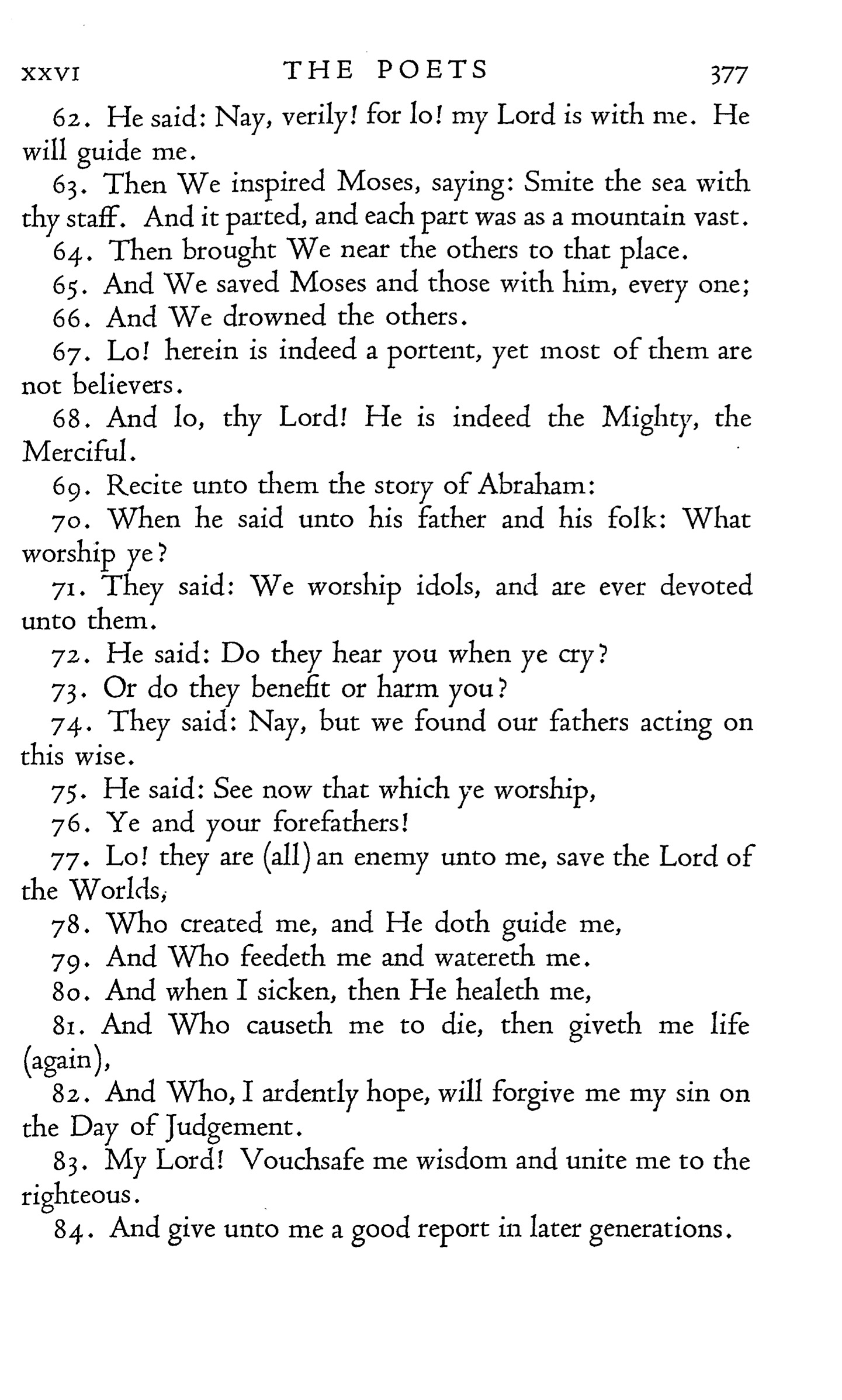 XXVI THE POETS 377

62. He said: Nay, verily! for lo! my Lord is with me. He will guide me.

63. Then We inspired Moses, saying: Smite the sea with thy staff. And it parted, and each part was as a mountain vast.

64. Then brought We near the others to that place.

65. And We saved Moses and those with him, every one;

66. And We drowned the others.

67. Lo! herein is indeed a portent, yet most of them are not believers.

68. And lo, thy Lord! He is indeed the Mighty, the Merciful.

69. Recite unto them the story of Abraham:

70. When he said unto his father and his folk: What worship ye?

71. They said: We worship idols, and are ever devoted unto them.

72. He said: Do they hear you when ye cry?

73. Or do they benefit or harm you?

74. They said: Nay, but we found our fathers acting on this wise.

75. He said: See now that which ye worship,

76. Ye and your forefathers!

77. Lo! they are (all) an enemy unto me, save the Lord of the Worlds,

78. Who created me, and He doth guide me,

79. And Who feedeth me and watereth me.

80. And when I sicken, then He healeth me,

81. And Who causeth me to die, then giveth me life (again),

82. And Who, I ardently hope, will forgive me my sin on the Day of Judgement.

83. My Lord! Vouchsafe me wisdom and unite me to the righteous.

84. And give unto me a good report in later generations.